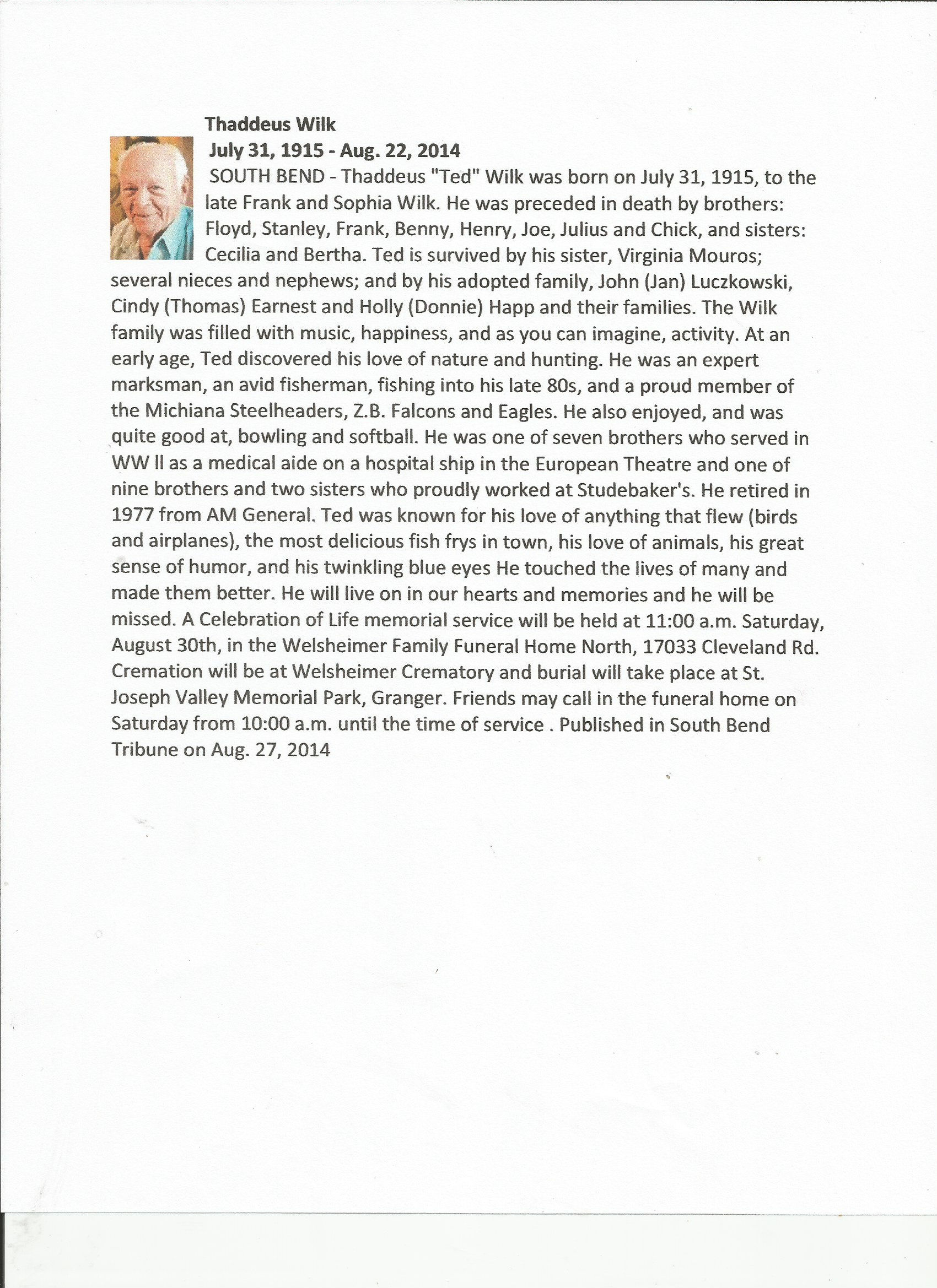 Thaddeus Wilk
July 31, 1915 - Aug. 22, 2014
SOUTH BEND - Thaddeus "Ted" Wilk was born on July 31, 1915, to the late Frank and Sophia Wilk. He was preceded in death by brothers: Floyd, Stanley, Frank, Benny, Henry, Joe, Julius and Chick, and sisters: Cecilia and Bertha. Ted is survived by his sister, Virginia Mouros; several nieces and nephews; and by his adopted family, John (Jan) Luczkowski, Cindy (Thomas) Earnest and Holly (Donnie) Happ and their families. The Wilk family was filled with music, happiness, and as you can imagine, activity. At an early age, Ted discovered his love of nature and hunting. He was an expert marksman, an avid fisherman, fishing into his late 80s, and a proud member of the Michiana Steelheaders, Z.B. Falcons and Eagles. He also enjoyed, and was quite good at, bowling and softball. He was one of seven brothers who served in WW II as a medical aide on a hospital ship in the European Theatre and one of nine brothers and two sisters who proudly worked at Studebaker's. He retired in 1977 from AM General. Ted was known for his love of anything that flew (birds and airplanes), the most delicious fish frys in town, his love of animals, his great sense of humor, and his twinkling blue eyes He touched the lives of many and made them better. He will live on in our hearts and memories and he will be missed. A Celebration of Life memorial service will be held at 11:00 a.m. Saturday, August 30th, in the Welsheimer Family Funeral Home North, 17033 Cleveland Rd. Cremation will be at Welsheimer Crematory and burial will take place at St. Joseph Valley Memorial Park, Granger. Friends may call in the funeral home on Saturday from 10:00 a.m. until the time of service . Published in South Bend Tribune on Aug. 27, 2014